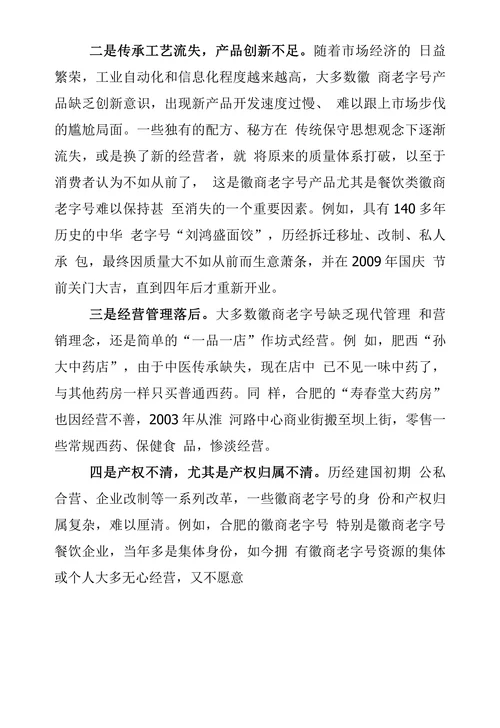 二是传承工艺流失，产品创新不足。随着市场经济的 日益繁荣，工业自动化和信息化程度越来越高，大多数徽 商老字号产品缺乏创新意识，出现新产品开发速度过慢、 难以跟上市场步伐的尴尬局面。一些独有的配方、秘方在 传统保守思想观念下逐渐流失，或是换了新的经营者，就 将原来的质量体系打破，以至于消费者认为不如从前了， 这是徽商老字号产品尤其是餐饮类徽商老字号难以保持甚 至消失的一个重要因素。例如，具有 140 多年历史的中华 老字号“刘鸿盛面饺”，历经拆迁移址、改制、私人承 包，最终因质量大不如从前而生意萧条，并在 2009 年国庆 节前关门大吉，直到四年后才重新开业。

三是经营管理落后。大多数徽商老字号缺乏现代管理 和营销理念，还是简单的“一品一店”作坊式经营。例 如，肥西“孙大中药店”，由于中医传承缺失，现在店中 已不见一味中药了，与其他药房一样只买普通西药。同 样，合肥的“寿春堂大药房”也因经营不善，2003 年从淮 河路中心商业街搬至坝上街，零售一些常规西药、保健食 品，惨淡经营。

四是产权不清，尤其是产权归属不清。历经建国初期 公私合营、企业改制等一系列改革，一些徽商老字号的身 份和产权归属复杂，难以厘清。例如，合肥的徽商老字号 特别是徽商老字号餐饮企业，当年多是集体身份，如今拥 有徽商老字号资源的集体或个人大多无心经营，又不愿意